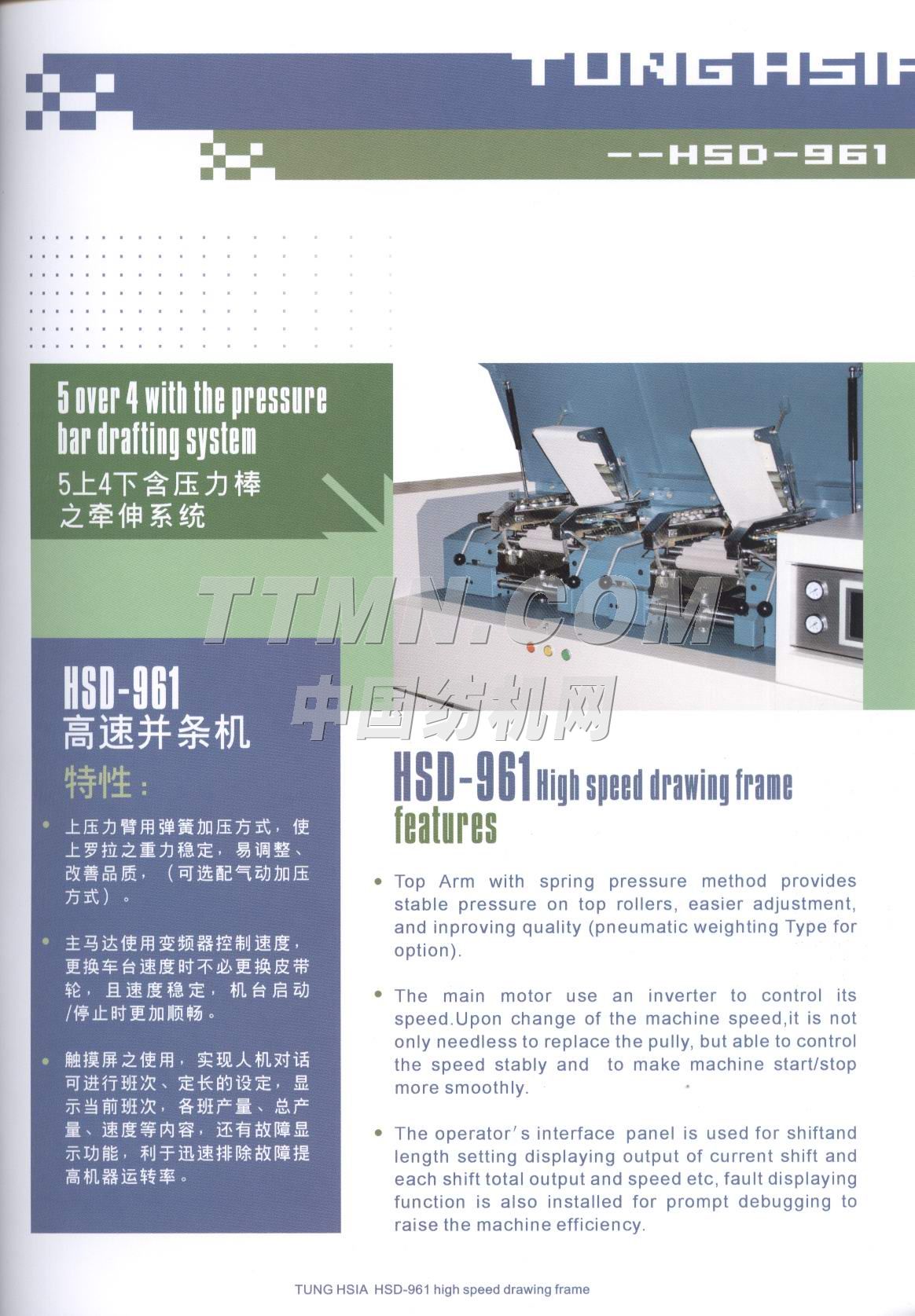 TUNG HSIA

--HSD-961

5 over 4 with the pressure bar drafting system
5上4下含压力棒之牵伸系统

TTMN.COM
中国纺机网

HSD-961
高速并条机
特性:

• 上压力臂用弹簧加压方式，使上罗拉之重力稳定，易调整、改善品质，（可选配气动加压方式）。

• 主马达使用变频器控制速度，更换车台速度时不必更换皮带轮，且速度稳定，机台启动/停止时更加顺畅。

• 触摸屏之使用，实现人机对话可进行班次、定长的设定，显示当前班次，各班产量、总产量、速度等内容，还有故障显示功能，利于迅速排除故障提高机器运转率。

HSD-961 High speed drawing frame features

• Top Arm with spring pressure method provides stable pressure on top rollers, easier adjustment, and inproving quality (pneumatic weighting Type for option).

• The main motor use an inverter to control its speed.Upon change of the machine speed,it is not only needless to replace the pully, but able to control the speed stably and to make machine start/stop more smoothly.

• The operator's interface panel is used for shiftand length setting displaying output of current shift and each shift total output and speed etc, fault displaying function is also installed for prompt debugging to raise the machine efficiency.

TUNG HSIA HSD-961 high speed drawing frame